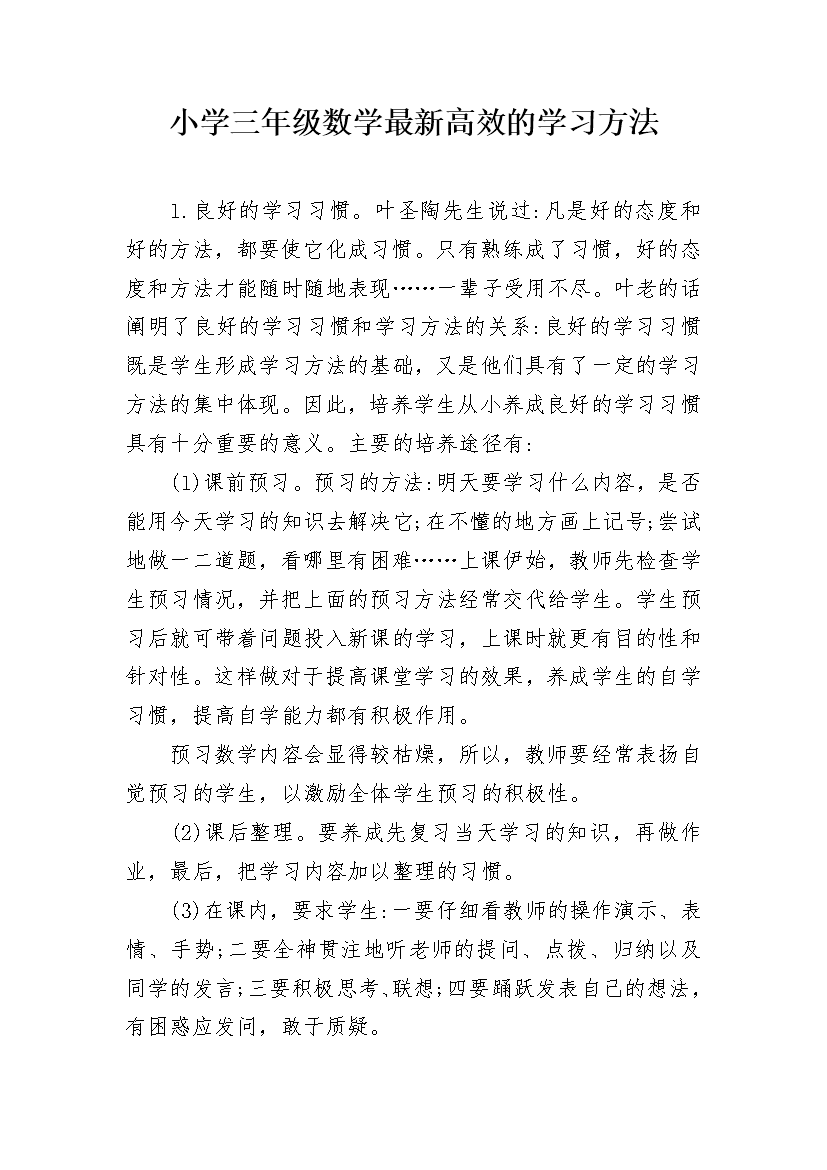 小学三年级数学最新高效的学习方法

1.良好的学习习惯。叶圣陶先生说过:凡是好的态度和好的方法，都要使它化成习惯。只有熟练成了习惯，好的态度和方法才能随时随地表现……一辈子受用不尽。叶老的话阐明了良好的学习习惯和学习方法的关系:良好的学习习惯既是学生形成学习方法的基础，又是他们具有了一定的学习方法的集中体现。因此，培养学生从小养成良好的学习习惯具有十分重要的意义。主要的培养途径有:

(1)课前预习。预习的方法:明天要学习什么内容，是否能用今天学习的知识去解决它;在不懂的地方画上记号;尝试地做一二道题，看哪里有困难……上课伊始，教师先检查学生预习情况，并把上面的预习方法经常交代给学生。学生预习后就可带着问题投入新课的学习，上课时就更有目的性和针对性。这样做对于提高课堂学习的效果，养成学生的自学习惯，提高自学能力都有积极作用。

预习数学内容会显得较枯燥，所以，教师要经常表扬自觉预习的学生，以激励全体学生预习的积极性。

(2)课后整理。要养成先复习当天学习的知识，再做作业，最后，把学习内容加以整理的习惯。

(3)在课内，要求学生:一要仔细看教师的操作演示、表情、手势;二要全神贯注地听老师的提问、点拨、归纳以及同学的发言;三要积极思考、联想;四要踊跃发表自己的想法，有困惑应发问，敢于质疑。